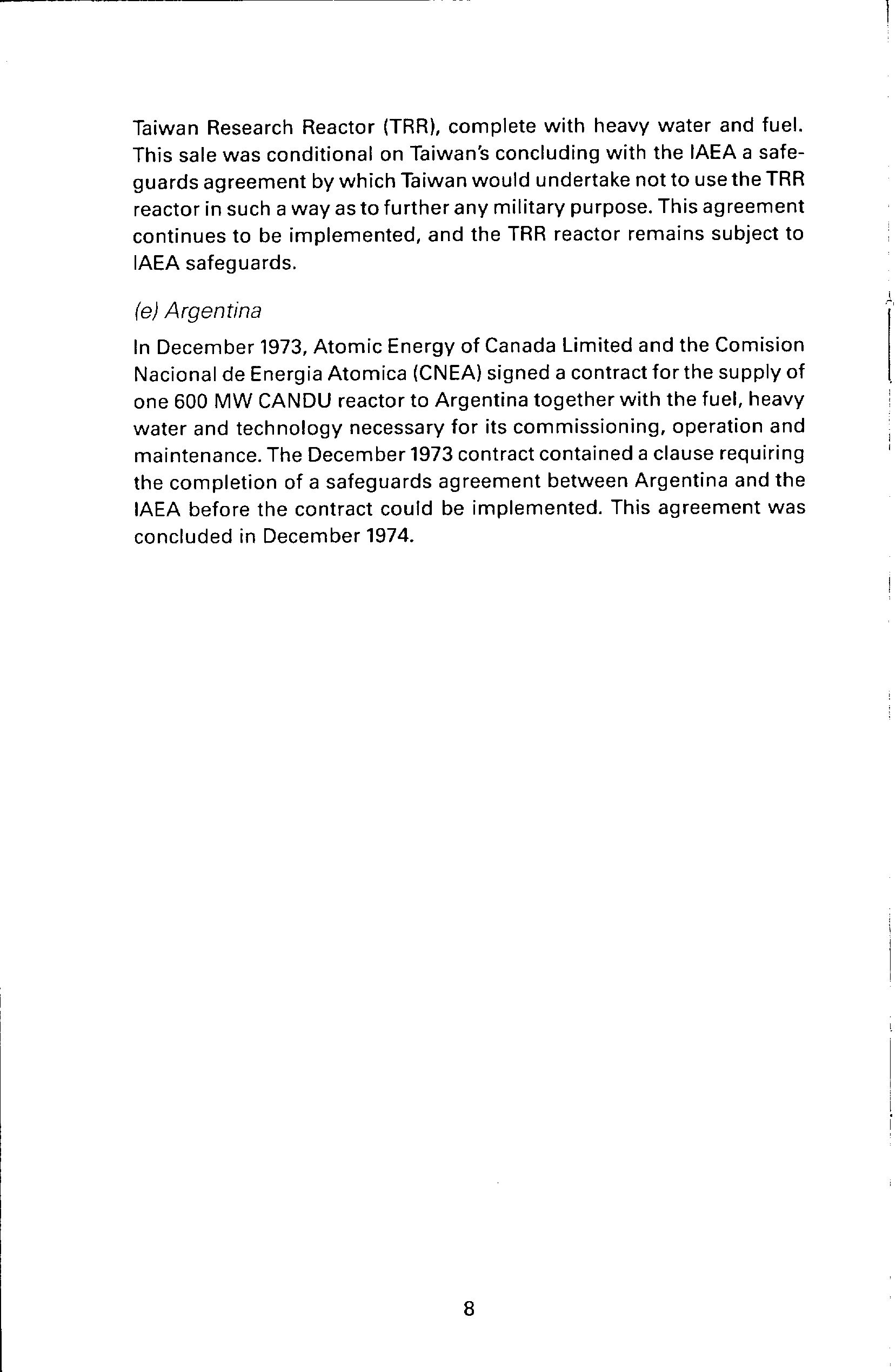 Taiwan Research Reactor (TRR), complete with heavy water and fuel. This sale was conditional on Taiwan's concluding with the IAEA a safeguards agreement by which Taiwan would undertake not to use the TRR reactor in such a way as to further any military purpose. This agreement continues to be implemented, and the TRR reactor remains subject to IAEA safeguards.

(e) Argentina

In December 1973, Atomic Energy of Canada Limited and the Comision Nacional de Energia Atomica (CNEA) signed a contract for the supply of one 600 MW CANDU reactor to Argentina together with the fuel, heavy water and technology necessary for its commissioning, operation and maintenance. The December 1973 contract contained a clause requiring the completion of a safeguards agreement between Argentina and the IAEA before the contract could be implemented. This agreement was concluded in December 1974.

8